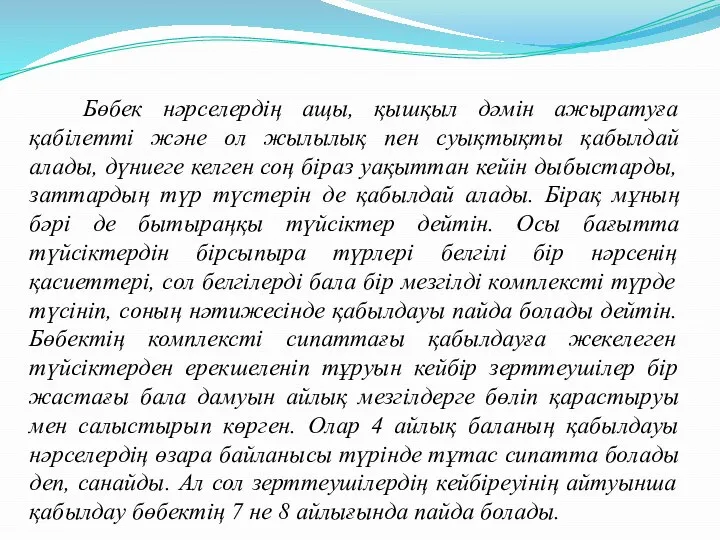 Бөбек нәрселердің ащы, қышқыл дәмін ажыратуға қабілетті және ол жылылық пен суықтықты қабылдай алады, дүниеге келген соң біраз уақыттан кейін дыбыстарды, заттардың түр түстерін де қабылдай алады. Бірақ мұның бәрі де бытыраңқы түйсіктер дейтін. Осы бағытта түйсіктердін бірсыпыра түрлері белгілі бір нәрсенің қасиеттері, сол белгілерді бала бір мезгілді комплексті түрде түсініп, соның нәтижесінде қабылдауы пайда болады дейтін. Бөбектің комплексті сипаттағы қабылдауға жекелеген түйсіктерден ерекшеленіп тұруын кейбір зерттеушілер бір жастағы бала дамуын айлық мезгілдерге бөліп қарастыруы мен салыстырып көрген. Олар 4 айлық баланың қабылдауы нәрселердің өзара байланысы түрінде тұтас сипатта болады деп, санайды. Ал сол зерттеушілердің кейбіреуінің айтуынша қабылдау бөбектің 7 не 8 айлығында пайда болады.